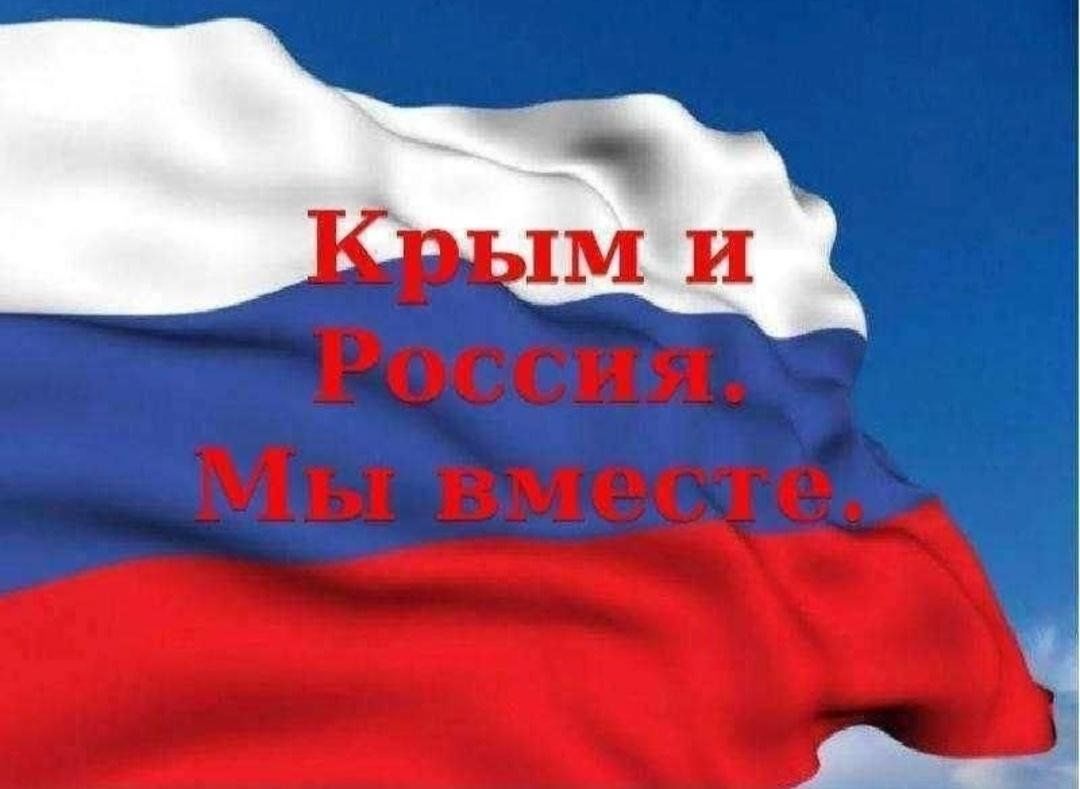 Крым и Россия. Мы вместе.